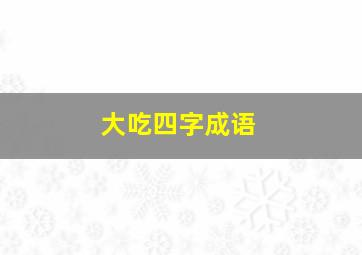 大吃四字成语